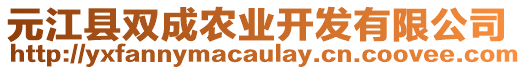 元江县双成农业开发有限公司
http://yxfannymacaulay.cn.coovee.com